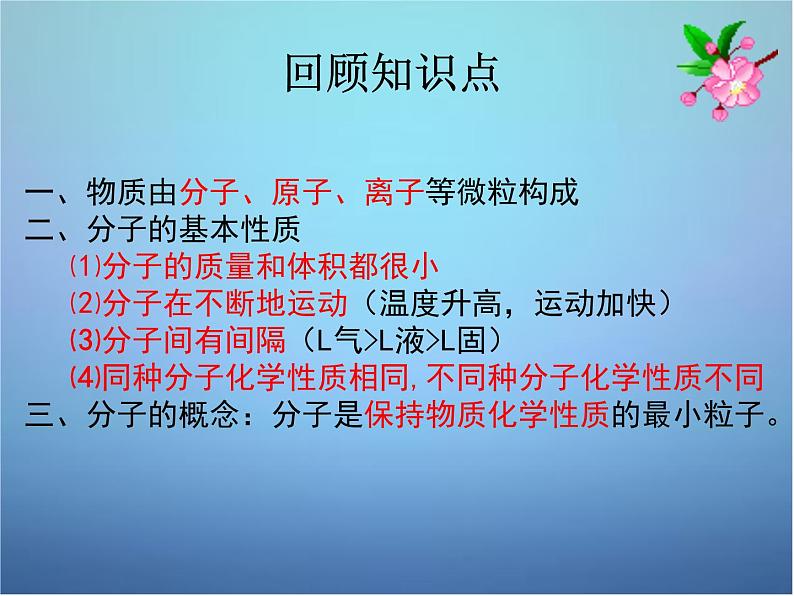 回顾知识点

一、物质由分子、原子、离子等微粒构成
二、分子的基本性质
⑴分子的质量和体积都很小
⑵分子在不断地运动（温度升高，运动加快）
⑶分子间有间隔（L气>L液>L固）
⑷同种分子化学性质相同,不同种分子化学性质不同
三、分子的概念：分子是保持物质化学性质的最小粒子。